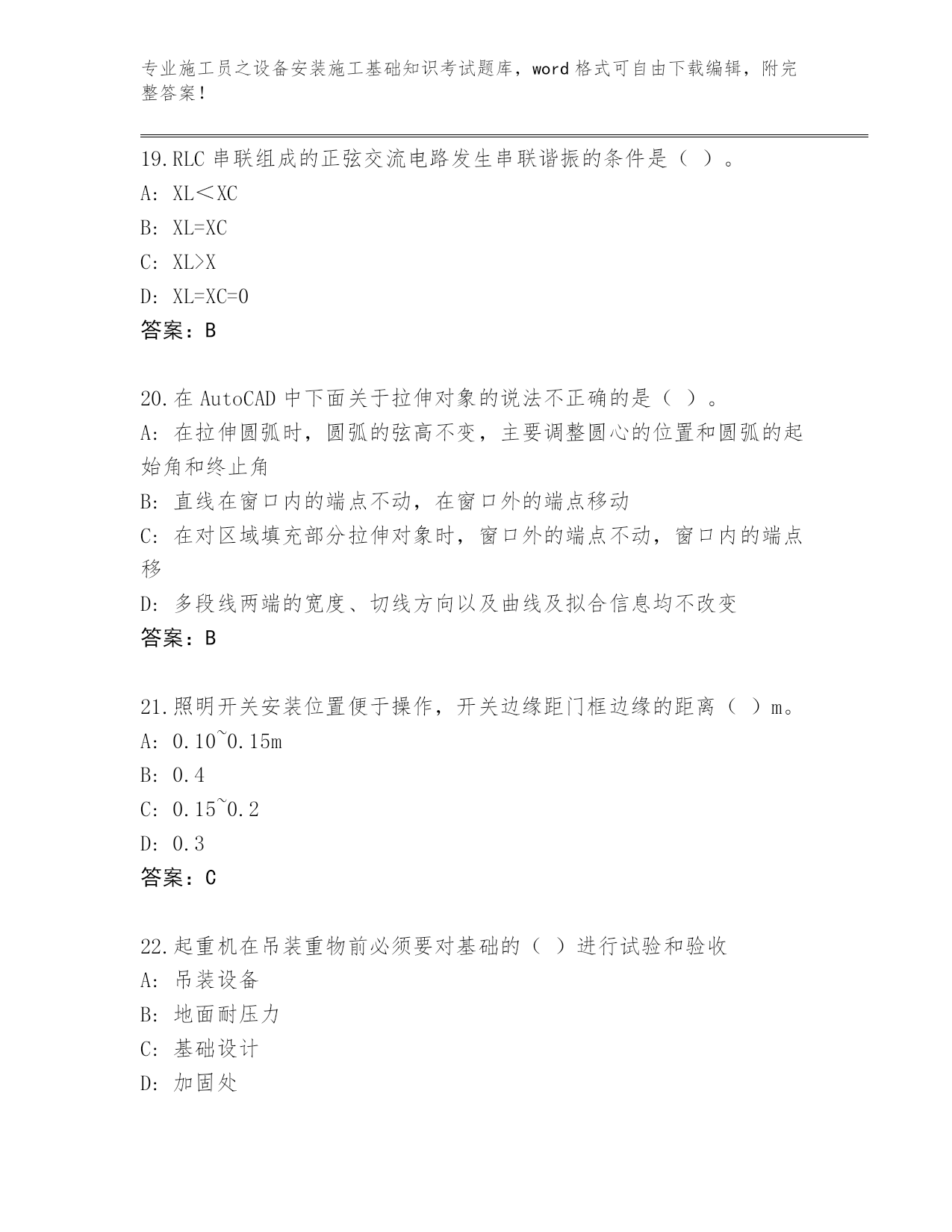 专业施工员之设备安装施工基础知识考试题库，word 格式可自由下载编辑，附完整答案！

19.RLC 串联组成的正弦交流电路发生串联谐振的条件是（ ）。
A: XL＜XC
B: XL=XC
C: XL>X
D: XL=XC=0
答案：B

20.在 AutoCAD 中下面关于拉伸对象的说法不正确的是（ ）。
A: 在拉伸圆弧时，圆弧的弦高不变，主要调整圆心的位置和圆弧的起始角和终止角
B: 直线在窗口内的端点不动，在窗口外的端点移动
C: 在对区域填充部分拉伸对象时，窗口外的端点不动，窗口内的端点移
D: 多段线两端的宽度、切线方向以及曲线及拟合信息均不改变
答案：B

21.照明开关安装位置便于操作，开关边缘距门框边缘的距离（ ）m。
A: 0.10~0.15m
B: 0.4
C: 0.15~0.2
D: 0.3
答案：C

22.起重机在吊装重物前必须要对基础的（ ）进行试验和验收
A: 吊装设备
B: 地面耐压力
C: 基础设计
D: 加固处